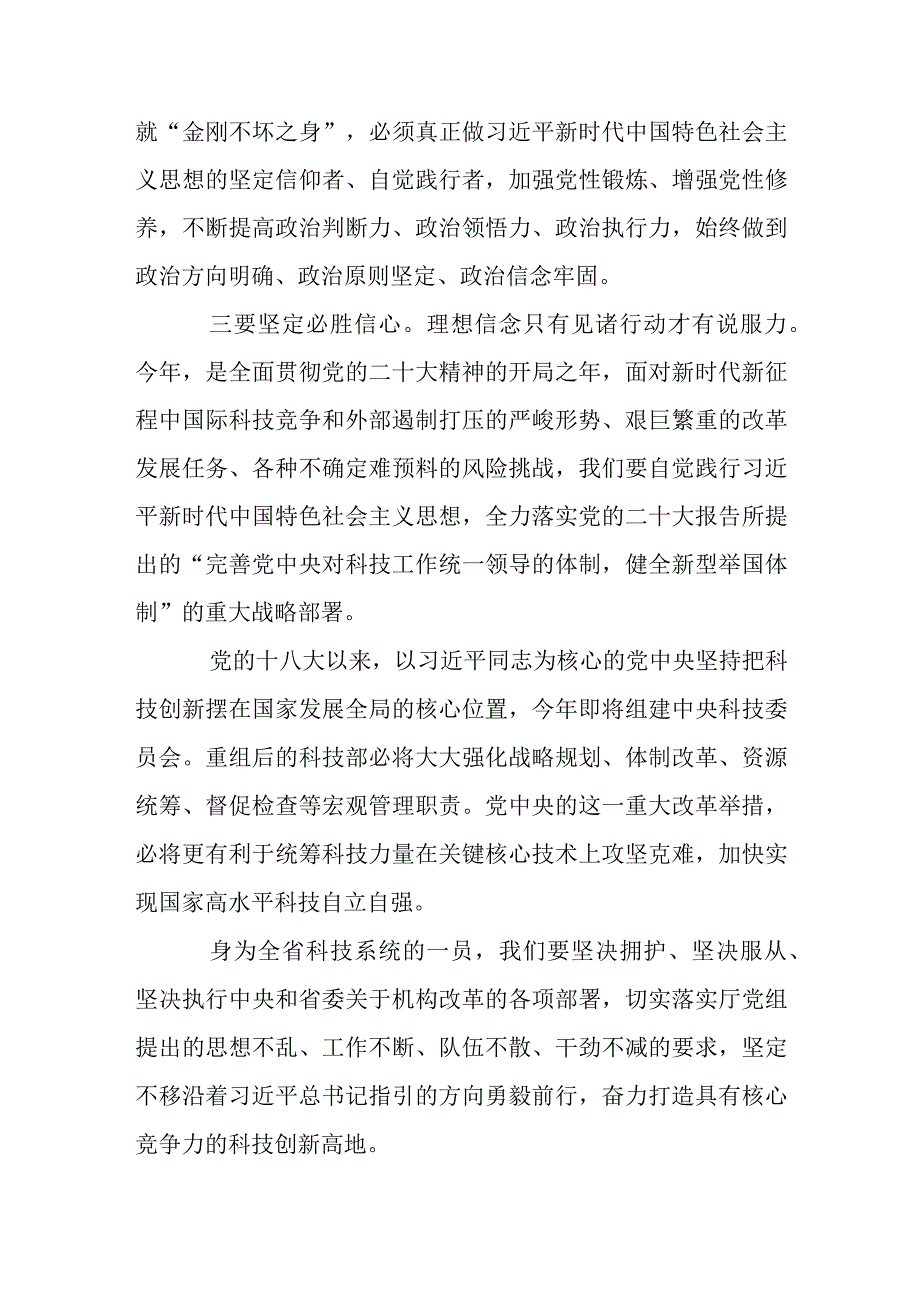 就“金刚不坏之身”，必须真正做习近平新时代中国特色社会主义思想的坚定信仰者、自觉践行者，加强党性锻炼、增强党性修养，不断提高政治判断力、政治领悟力、政治执行力，始终做到政治方向明确、政治原则坚定、政治信念牢固。

三要坚定必胜信心。理想信念只有见诸行动才有说服力。今年，是全面贯彻党的二十大精神的开局之年，面对新时代新征程中国际科技竞争和外部遏制打压的严峻形势、艰巨繁重的改革发展任务、各种不确定难预料的风险挑战，我们要自觉践行习近平新时代中国特色社会主义思想，全力落实党的二十大报告所提出的“完善党中央对科技工作统一领导的体制，健全新型举国体制”的重大战略部署。

党的十八大以来，以习近平同志为核心的党中央坚持把科技创新摆在国家发展全局的核心位置，今年即将组建中央科技委员会。重组后的科技部必将大大强化战略规划、体制改革、资源统筹、督促检查等宏观管理职责。党中央的这一重大改革举措，必将更有利于统筹科技力量在关键核心技术上攻坚克难，加快实现国家高水平科技自立自强。

身为全省科技系统的一员，我们要坚决拥护、坚决服从、坚决执行中央和省委关于机构改革的各项部署，切实落实厅党组提出的思想不乱、工作不断、队伍不散、干劲不减的要求，坚定不移沿着习近平总书记指引的方向勇毅前行，奋力打造具有核心竞争力的科技创新高地。